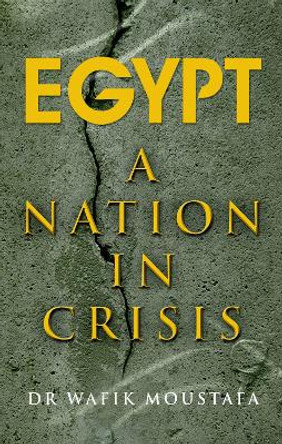 EGYPT

A NATION IN CRISIS

DR WAFIK MOUSTAFA